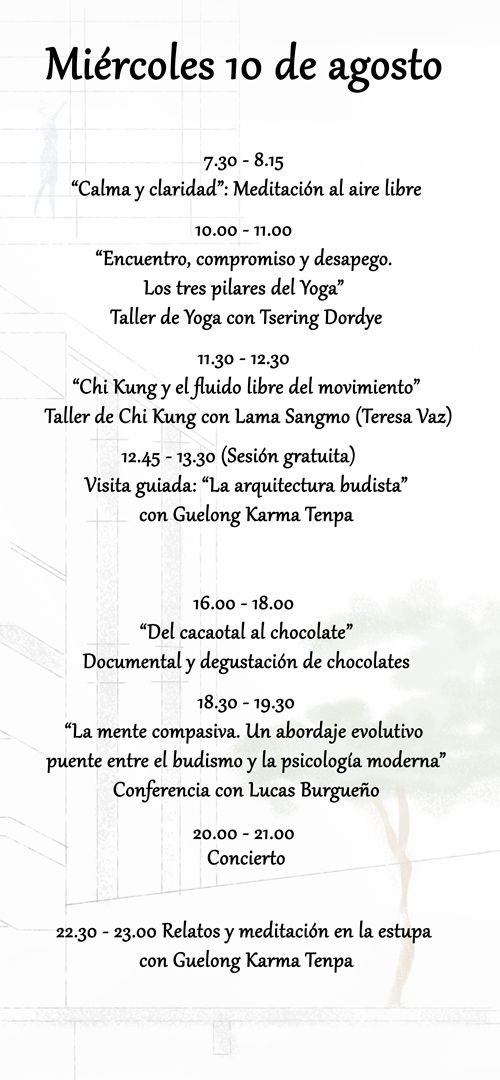 Miércoles 10 de agosto

7.30 - 8.15
“Calma y claridad”: Meditación al aire libre

10.00 - 11.00
“Encuentro, compromiso y desapego.
Los tres pilares del Yoga”
Taller de Yoga con Tsering Dordye

11.30 - 12.30
“Chi Kung y el fluido libre del movimiento”
Taller de Chi Kung con Lama Sangmo (Teresa Vaz)

12.45 - 13.30 (Sesión gratuita)
Visita guiada: “La arquitectura budista”
con Guelong Karma Tenpa

16.00 - 18.00
“Del cacaotal al chocolate”
Documental y degustación de chocolates

18.30 - 19.30
“La mente compasiva. Un abordaje evolutivo
puente entre el budismo y la psicología moderna”
Conferencia con Lucas Burgueño

20.00 - 21.00
Concierto

22.30 - 23.00 Relatos y meditación en la estupa
con Guelong Karma Tenpa